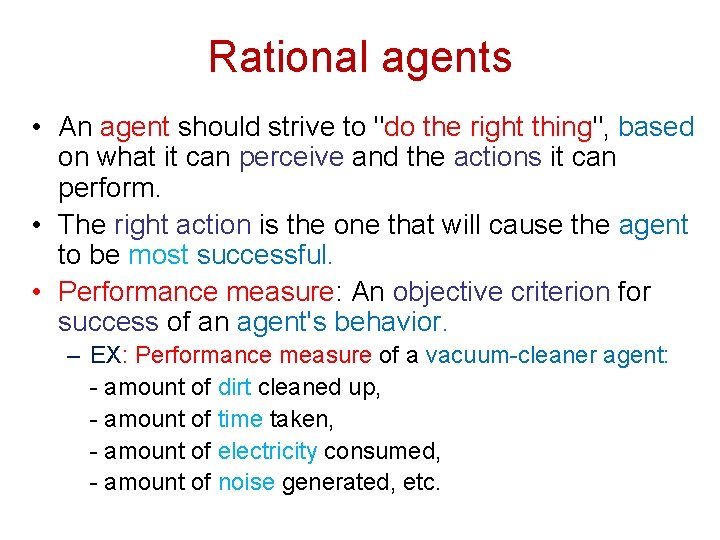 Rational agents

• An agent should strive to "do the right thing", based on what it can perceive and the actions it can perform.

• The right action is the one that will cause the agent to be most successful.

• Performance measure: An objective criterion for success of an agent's behavior.

– EX: Performance measure of a vacuum-cleaner agent:

- amount of dirt cleaned up,

- amount of time taken,

- amount of electricity consumed,

- amount of noise generated, etc.